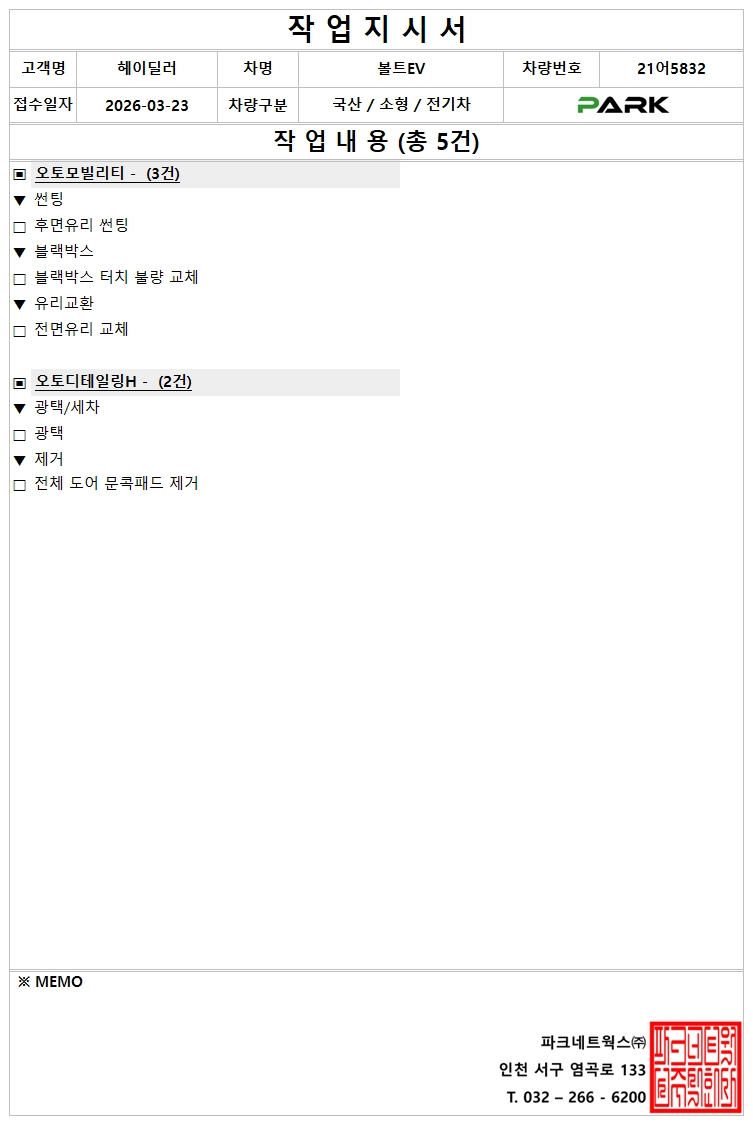 작 업 지 시 서

고객명 헤이딜러 차명 볼트EV 차량번호 21어5832

접수일자 2026-03-23 차량구분 국산 / 소형 / 전기차 PARK

작 업 내 용 (총 5건)

▣ 오토모빌리티 - (3건)
▼ 썬팅
☐ 후면유리 썬팅
▼ 블랙박스
☐ 블랙박스 터치 불량 교체
▼ 유리교환
☐ 전면유리 교체

▣ 오토디테일링H - (2건)
▼ 광택/세차
☐ 광택
▼ 제거
☐ 전체 도어 문콕패드 제거

※ MEMO

파크네트웍스㈜
인천 서구 염곡로 133
T. 032 – 266 - 6200